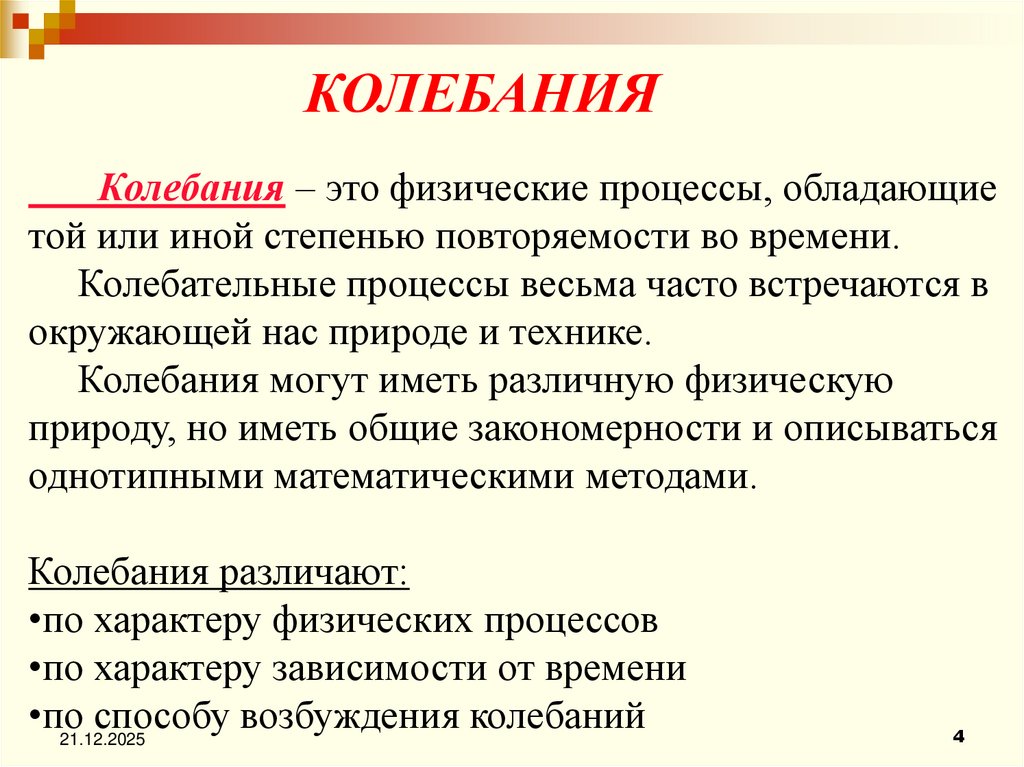 КОЛЕБАНИЯ

Колебания – это физические процессы, обладающие той или иной степенью повторяемости во времени.

Колебательные процессы весьма часто встречаются в окружающей нас природе и технике.

Колебания могут иметь различную физическую природу, но иметь общие закономерности и описываться однотипными математическими методами.

Колебания различают:
•по характеру физических процессов
•по характеру зависимости от времени
•по способу возбуждения колебаний

21.12.2025

4